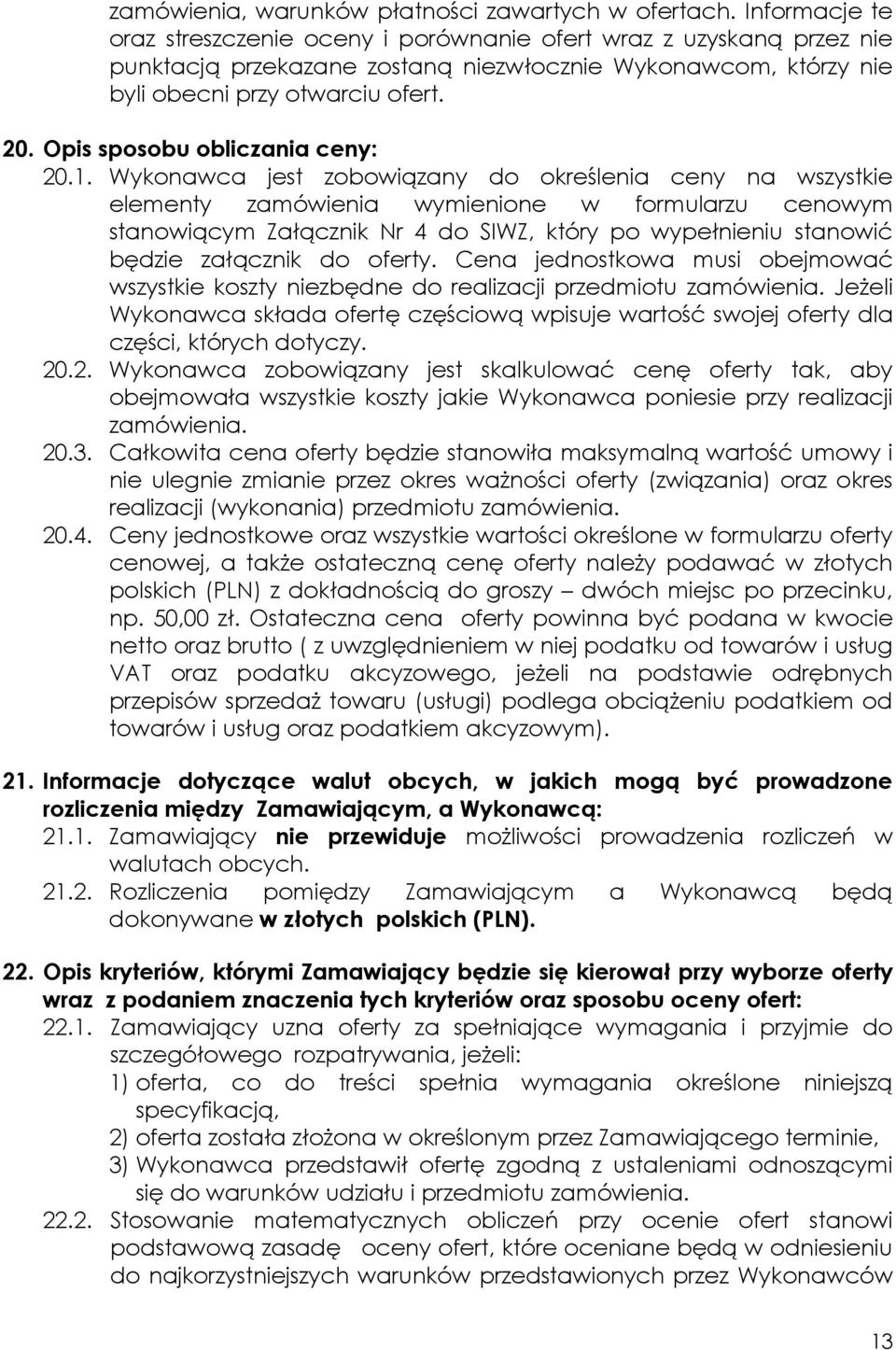 zamówienia, warunków płatności zawartych w ofertach. Informacje te oraz streszczenie oceny i porównanie ofert wraz z uzyskaną przez nie punktacją przekazane zostaną niezwłocznie Wykonawcom, którzy nie byli obecni przy otwarciu ofert.

20. Opis sposobu obliczania ceny:

20.1. Wykonawca jest zobowiązany do określenia ceny na wszystkie elementy zamówienia wymienione w formularzu cenowym stanowiącym Załącznik Nr 4 do SIWZ, który po wypełnieniu stanowić będzie załącznik do oferty. Cena jednostkowa musi obejmować wszystkie koszty niezbędne do realizacji przedmiotu zamówienia. Jeżeli Wykonawca składa ofertę częściową wpisuje wartość swojej oferty dla części, których dotyczy.

20.2. Wykonawca zobowiązany jest skalkulować cenę oferty tak, aby obejmowała wszystkie koszty jakie Wykonawca poniesie przy realizacji zamówienia.

20.3. Całkowita cena oferty będzie stanowiła maksymalną wartość umowy i nie ulegnie zmianie przez okres ważności oferty (związania) oraz okres realizacji (wykonania) przedmiotu zamówienia.

20.4. Ceny jednostkowe oraz wszystkie wartości określone w formularzu oferty cenowej, a także ostateczną cenę oferty należy podawać w złotych polskich (PLN) z dokładnością do groszy – dwóch miejsc po przecinku, np. 50,00 zł. Ostateczna cena oferty powinna być podana w kwocie netto oraz brutto ( z uwzględnieniem w niej podatku od towarów i usług VAT oraz podatku akcyzowego, jeżeli na podstawie odrębnych przepisów sprzedaż towaru (usługi) podlega obciążeniu podatkiem od towarów i usług oraz podatkiem akcyzowym).

21. Informacje dotyczące walut obcych, w jakich mogą być prowadzone rozliczenia między Zamawiającym, a Wykonawcą:

21.1. Zamawiający nie przewiduje możliwości prowadzenia rozliczeń w walutach obcych.

21.2. Rozliczenia pomiędzy Zamawiającym a Wykonawcą będą dokonywane w złotych polskich (PLN).

22. Opis kryteriów, którymi Zamawiający będzie się kierował przy wyborze oferty wraz z podaniem znaczenia tych kryteriów oraz sposobu oceny ofert:

22.1. Zamawiający uzna oferty za spełniające wymagania i przyjmie do szczegółowego rozpatrywania, jeżeli:
1) oferta, co do treści spełnia wymagania określone niniejszą specyfikacją,
2) oferta została złożona w określonym przez Zamawiającego terminie,
3) Wykonawca przedstawił ofertę zgodną z ustaleniami odnoszącymi się do warunków udziału i przedmiotu zamówienia.

22.2. Stosowanie matematycznych obliczeń przy ocenie ofert stanowi podstawową zasadę oceny ofert, które oceniane będą w odniesieniu do najkorzystniejszych warunków przedstawionych przez Wykonawców

13